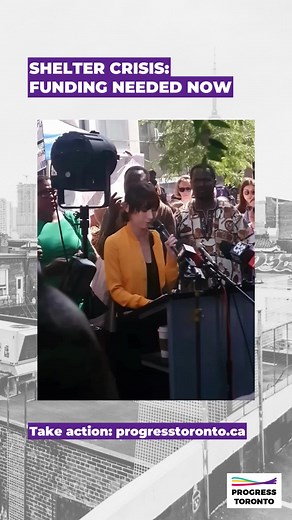 SHELTER CRISIS:
FUNDING NEEDED NOW

Take action: progresstoronto.ca

PROGRESS
TORONTO